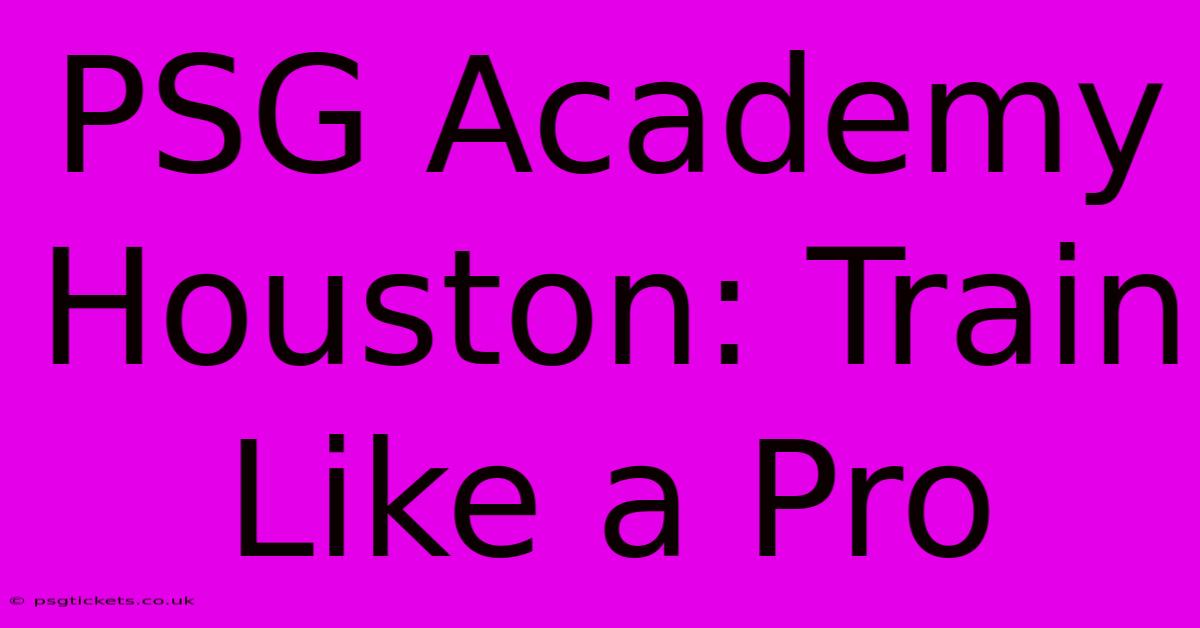 PSG Academy Houston: Train Like a Pro

© psgtickets.co.uk